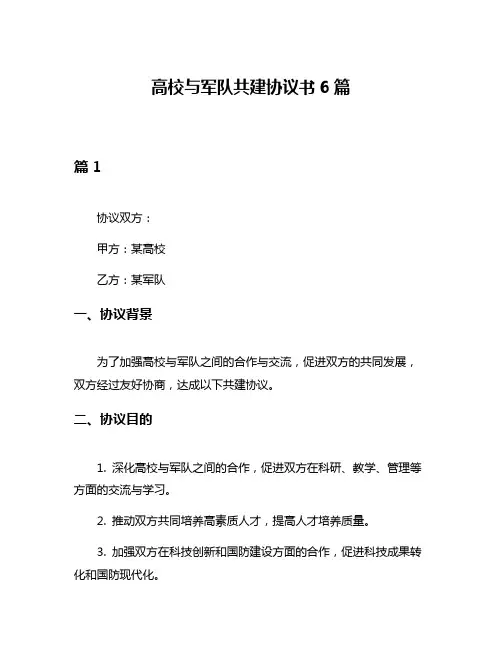 高校与军队共建协议书 6 篇

篇 1

协议双方：

甲方：某高校

乙方：某军队

一、协议背景

为了加强高校与军队之间的合作与交流，促进双方的共同发展，双方经过友好协商，达成以下共建协议。

二、协议目的

1. 深化高校与军队之间的合作，促进双方在科研、教学、管理等方面的交流与学习。

2. 推动双方共同培养高素质人才，提高人才培养质量。

3. 加强双方在科技创新和国防建设方面的合作，促进科技成果转化和国防现代化。